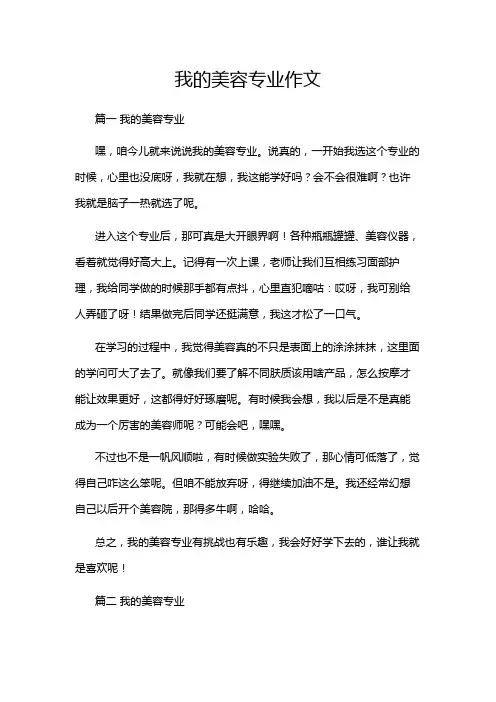 我的美容专业作文

篇一 我的美容专业

嘿，咱今儿就来说说我的美容专业。说真的，一开始我选这个专业的时候，心里也没底呀，我就在想，我这能学好吗？会不会很难啊？也许我就是脑子一热就选了呢。

进入这个专业后，那可真是大开眼界啊！各种瓶瓶罐罐、美容仪器，看着就觉得好高大上。记得有一次上课，老师让我们互相练习面部护理，我给同学做的时候那手都有点抖，心里直犯嘀咕：哎呀，我可别给人弄砸了呀！结果做完后同学还挺满意，我这才松了一口气。

在学习的过程中，我觉得美容真的不只是表面上的涂涂抹抹，这里面的学问可大了去了。就像我们要了解不同肤质该用啥产品，怎么按摩才能让效果更好，这都得好好琢磨呢。有时候我会想，我以后是不是真能成为一个厉害的美容师呢？可能会吧，嘿嘿。

不过也不是一帆风顺啦，有时候做实验失败了，那心情可低落了，觉得自己咋这么笨呢。但咱不能放弃呀，得继续加油不是。我还经常幻想自己以后开个美容院，那得多牛啊，哈哈。

总之，我的美容专业有挑战也有乐趣，我会好好学下去的，谁让我就是喜欢呢！

篇二 我的美容专业